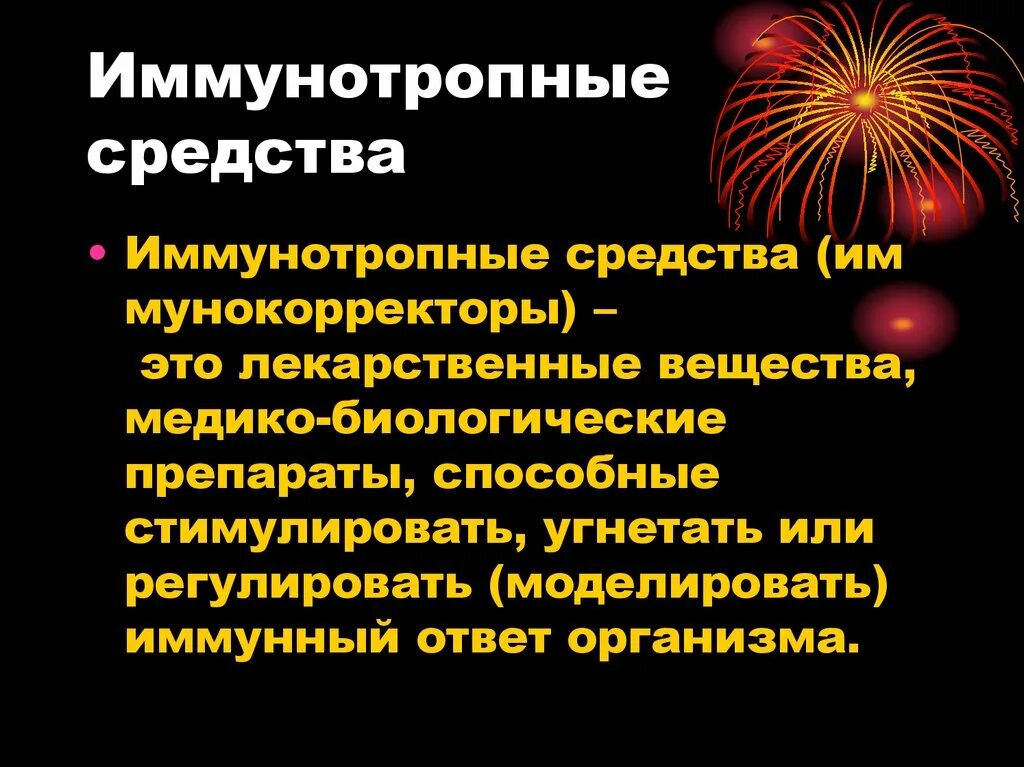 Иммунотропные средства

• Иммунотропные средства (им мунокорректоры) – это лекарственные вещества, медико-биологические препараты, способные стимулировать, угнетать или регулировать (моделировать) иммунный ответ организма.